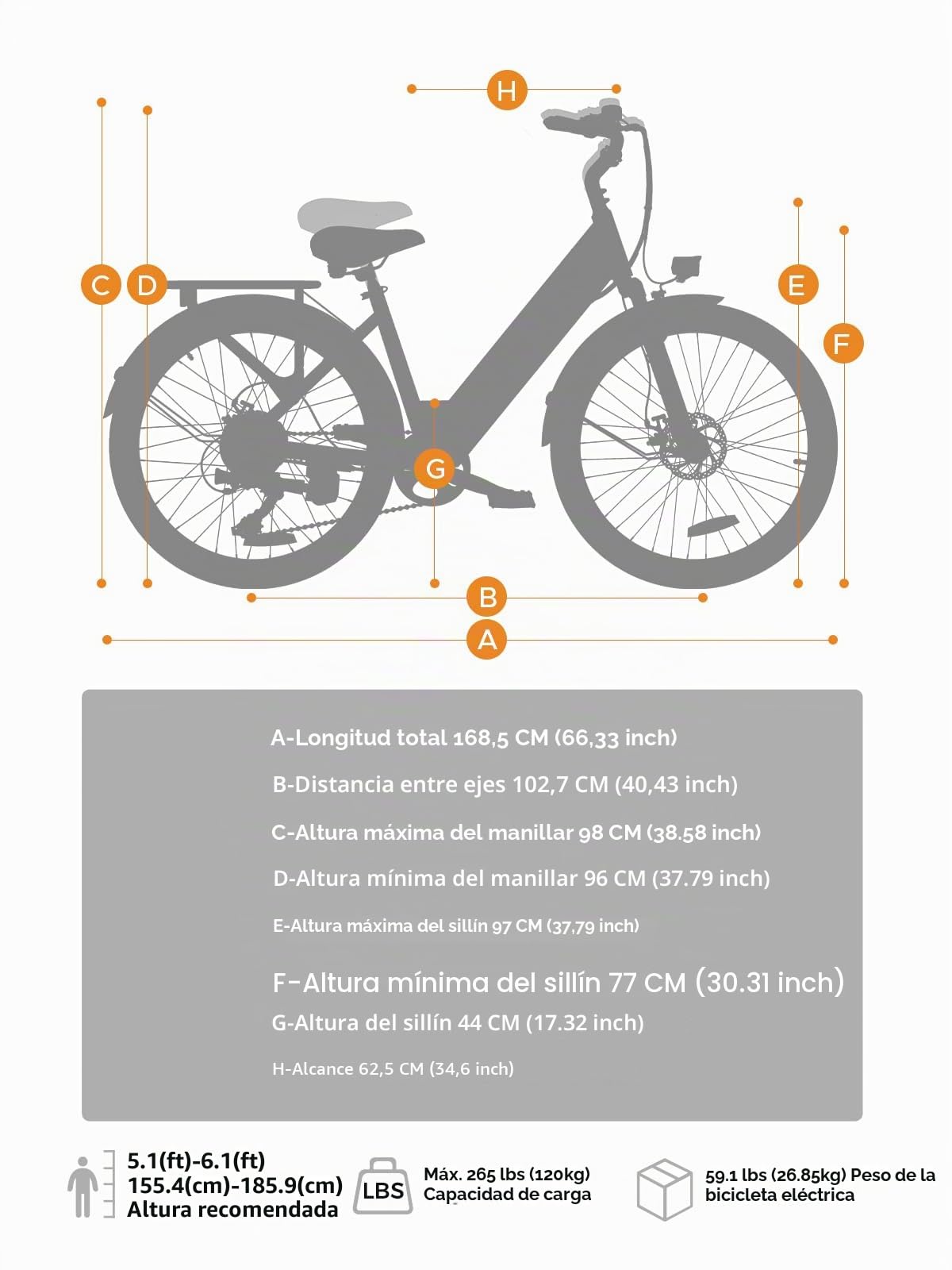 H

C D

E

F

G

B

A

A-Longitud total 168,5 CM (66,33 inch)

B-Distancia entre ejes 102,7 CM (40,43 inch)

C-Altura máxima del manillar 98 CM (38.58 inch)

D-Altura mínima del manillar 96 CM (37.79 inch)

E-Altura máxima del sillín 97 CM (37,79 inch)

F-Altura mínima del sillín 77 CM (30.31 inch)

G-Altura del sillín 44 CM (17.32 inch)

H-Alcance 62,5 CM (34,6 inch)

5.1(ft)-6.1(ft)
155.4(cm)-185.9(cm)
Altura recomendada

LBS

Máx. 265 lbs (120kg)
Capacidad de carga

59.1 lbs (26.85kg) Peso de la bicicleta eléctrica